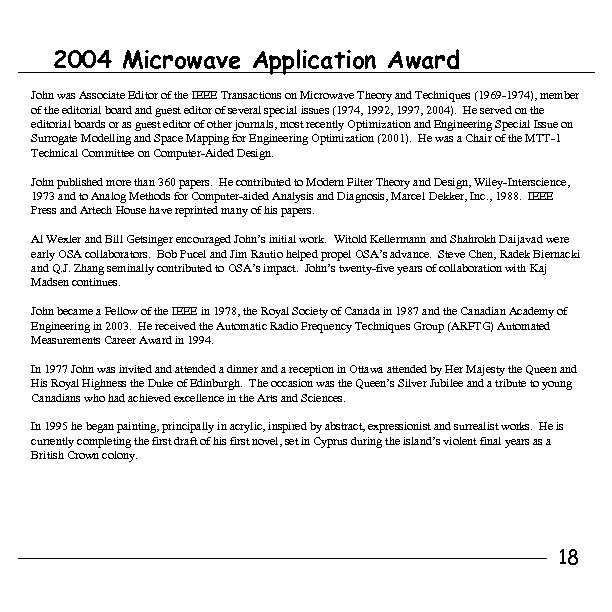 2004 Microwave Application Award

John was Associate Editor of the IEEE Transactions on Microwave Theory and Techniques (1969-1974), member of the editorial board and guest editor of several special issues (1974, 1992, 1997, 2004). He served on the editorial boards or as guest editor of other journals, most recently Optimization and Engineering Special Issue on Surrogate Modelling and Space Mapping for Engineering Optimization (2001). He was a Chair of the MTT-1 Technical Committee on Computer-Aided Design.

John published more than 360 papers. He contributed to Modern Filter Theory and Design, Wiley-Interscience, 1973 and to Analog Methods for Computer-aided Analysis and Diagnosis, Marcel Dekker, Inc., 1988. IEEE Press and Artech House have reprinted many of his papers.

Al Wexler and Bill Getsinger encouraged John's initial work. Witold Kellermann and Shahrokh Daijavad were early OSA collaborators. Bob Pucel and Jim Rautio helped propel OSA's advance. Steve Chen, Radek Biernacki and Q.J. Zhang seminally contributed to OSA's impact. John's twenty-five years of collaboration with Kaj Madsen continues.

John became a Fellow of the IEEE in 1978, the Royal Society of Canada in 1987 and the Canadian Academy of Engineering in 2003. He received the Automatic Radio Frequency Techniques Group (ARFTG) Automated Measurements Career Award in 1994.

In 1977 John was invited and attended a dinner and a reception in Ottawa attended by Her Majesty the Queen and His Royal Highness the Duke of Edinburgh. The occasion was the Queen's Silver Jubilee and a tribute to young Canadians who had achieved excellence in the Arts and Sciences.

In 1995 he began painting, principally in acrylic, inspired by abstract, expressionist and surrealist works. He is currently completing the first draft of his first novel, set in Cyprus during the island's violent final years as a British Crown colony.

18